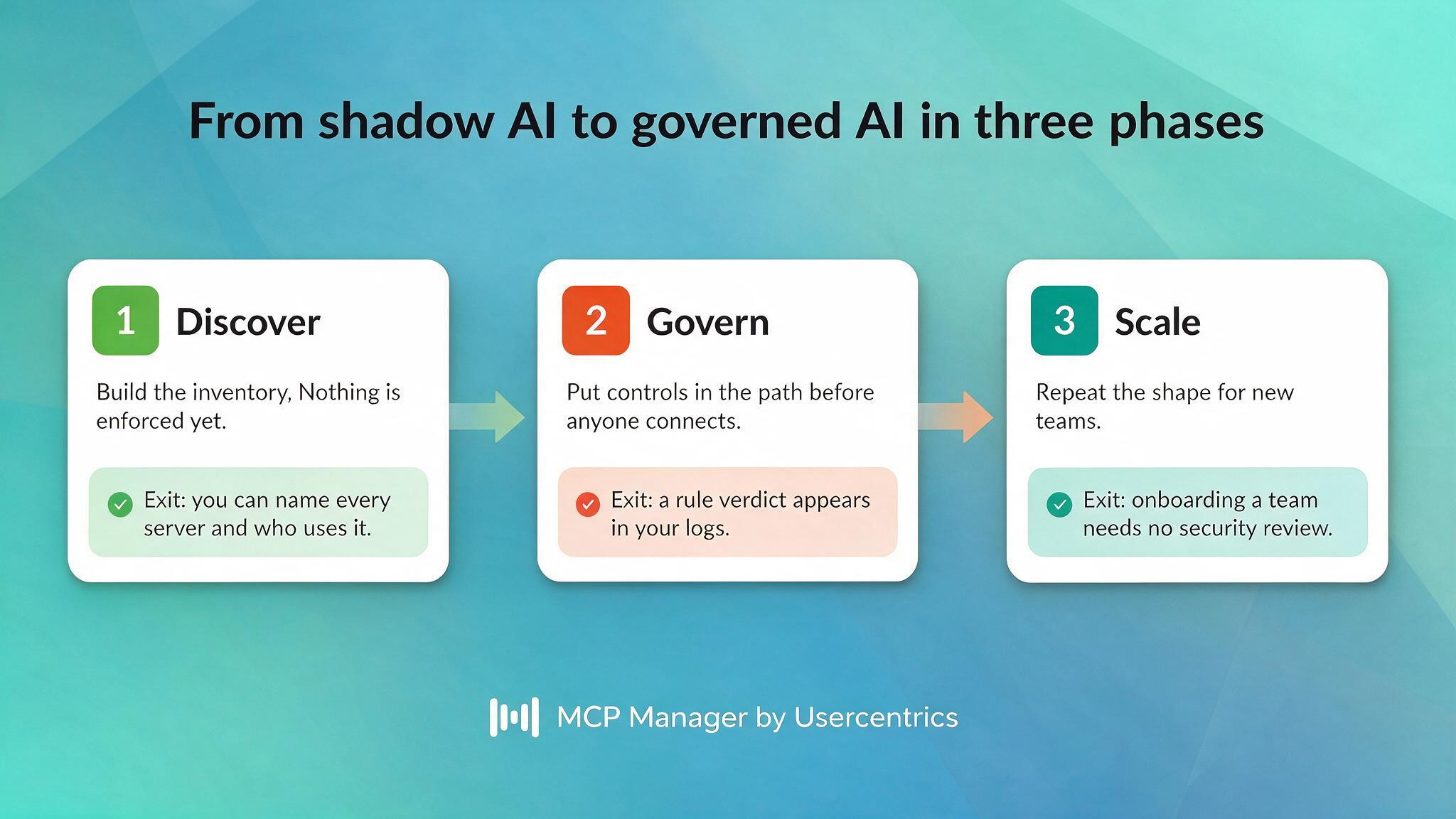 From shadow AI to governed AI in three phases

1 Discover

Build the inventory, Nothing is enforced yet.

Exit: you can name every server and who uses it.

2 Govern

Put controls in the path before anyone connects.

Exit: a rule verdict appears in your logs.

3 Scale

Repeat the shape for new teams.

Exit: onboarding a team needs no security review.

MCP Manager by Usercentrics